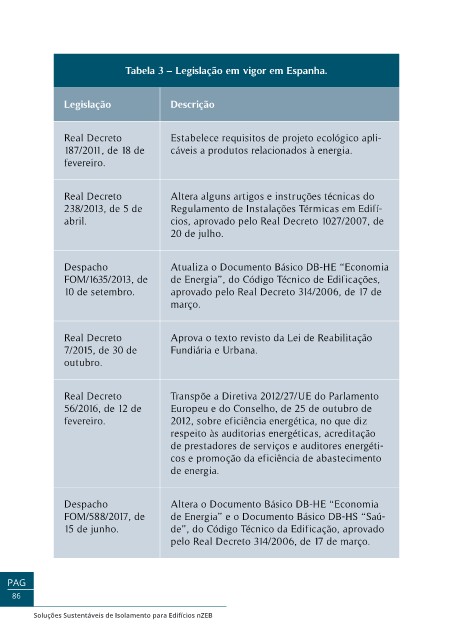 Tabela 3 – Legislação em vigor em Espanha.

| Legislação | Descrição |
|---|---|
| Real Decreto 187/2011, de 18 de fevereiro. | Estabelece requisitos de projeto ecológico aplicáveis a produtos relacionados à energia. |
| Real Decreto 238/2013, de 5 de abril. | Altera alguns artigos e instruções técnicas do Regulamento de Instalações Térmicas em Edifícios, aprovado pelo Real Decreto 1027/2007, de 20 de julho. |
| Despacho FOM/1635/2013, de 10 de setembro. | Atualiza o Documento Básico DB-HE "Economia de Energia", do Código Técnico de Edificações, aprovado pelo Real Decreto 314/2006, de 17 de março. |
| Real Decreto 7/2015, de 30 de outubro. | Aprova o texto revisto da Lei de Reabilitação Fundiária e Urbana. |
| Real Decreto 56/2016, de 12 de fevereiro. | Transpõe a Diretiva 2012/27/UE do Parlamento Europeu e do Conselho, de 25 de outubro de 2012, sobre eficiência energética, no que diz respeito às auditorias energéticas, acreditação de prestadores de serviços e auditores energéticos e promoção da eficiência de abastecimento de energia. |
| Despacho FOM/588/2017, de 15 de junho. | Altera o Documento Básico DB-HE "Economia de Energia" e o Documento Básico DB-HS "Saúde", do Código Técnico da Edificação, aprovado pelo Real Decreto 314/2006, de 17 de março. |

PAG
86

Soluções Sustentáveis de Isolamento para Edifícios nZEB